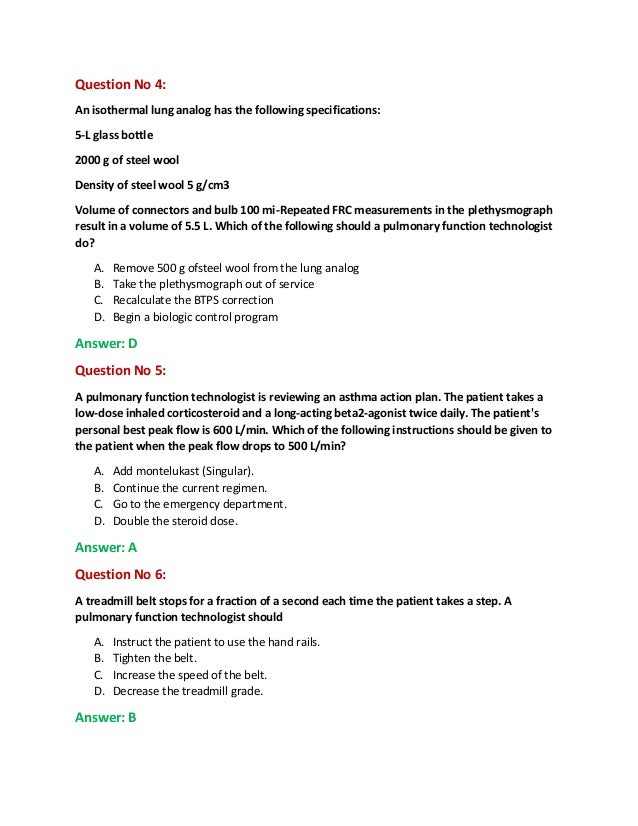 Question No 4:

An isothermal lung analog has the following specifications:

5-L glass bottle

2000 g of steel wool

Density of steel wool 5 g/cm3

Volume of connectors and bulb 100 mi-Repeated FRC measurements in the plethysmograph result in a volume of 5.5 L. Which of the following should a pulmonary function technologist do?

A. Remove 500 g ofsteel wool from the lung analog
B. Take the plethysmograph out of service
C. Recalculate the BTPS correction
D. Begin a biologic control program

Answer: D

Question No 5:

A pulmonary function technologist is reviewing an asthma action plan. The patient takes a low-dose inhaled corticosteroid and a long-acting beta2-agonist twice daily. The patient's personal best peak flow is 600 L/min. Which of the following instructions should be given to the patient when the peak flow drops to 500 L/min?

A. Add montelukast (Singular).
B. Continue the current regimen.
C. Go to the emergency department.
D. Double the steroid dose.

Answer: A

Question No 6:

A treadmill belt stops for a fraction of a second each time the patient takes a step. A pulmonary function technologist should

A. Instruct the patient to use the hand rails.
B. Tighten the belt.
C. Increase the speed of the belt.
D. Decrease the treadmill grade.

Answer: B